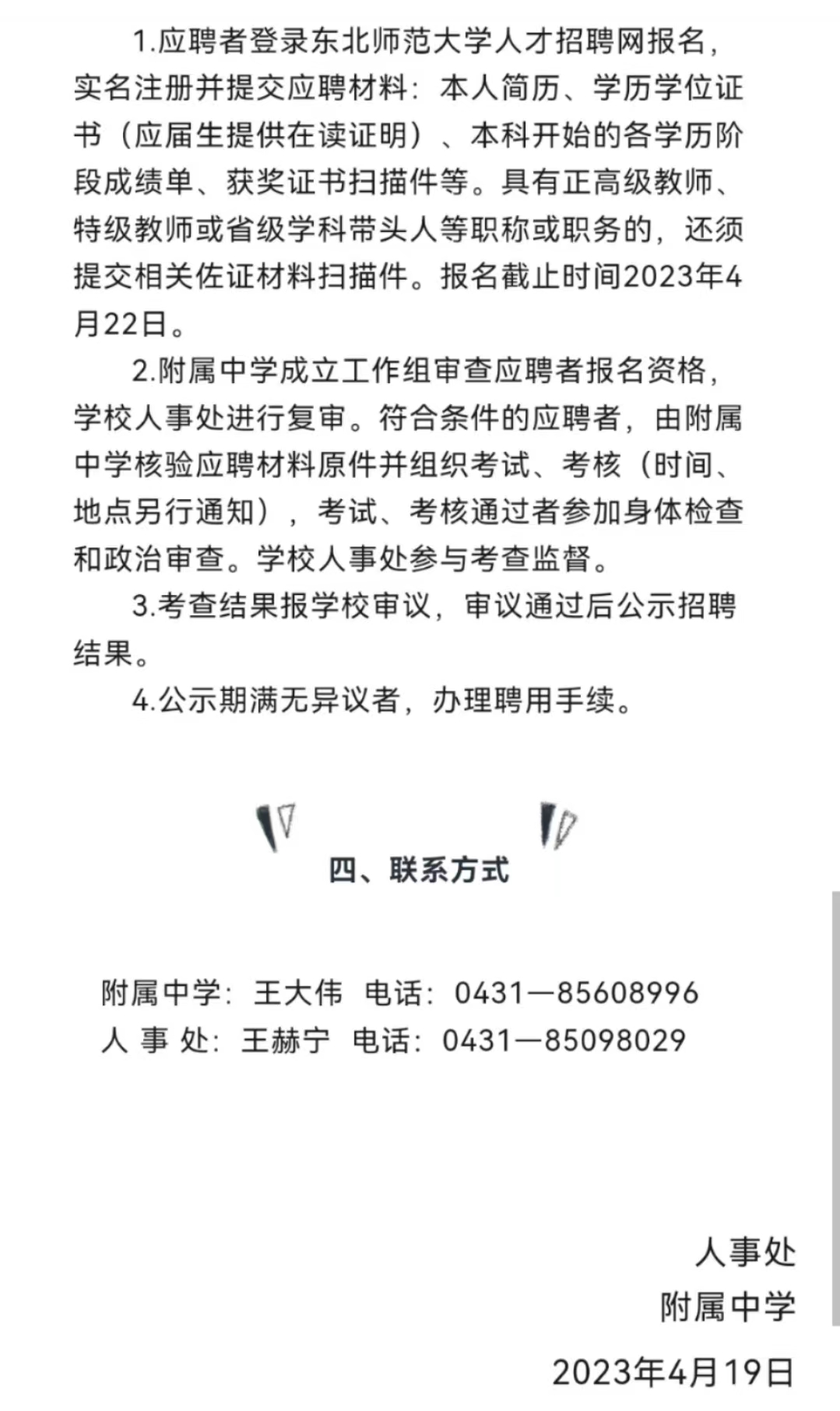 1.应聘者登录东北师范大学人才招聘网报名，实名注册并提交应聘材料：本人简历、学历学位证书（应届生提供在读证明）、本科开始的各学历阶段成绩单、获奖证书扫描件等。具有正高级教师、特级教师或省级学科带头人等职称或职务的，还须提交相关佐证材料扫描件。报名截止时间2023年4月22日。

2.附属中学成立工作组审查应聘者报名资格，学校人事处进行复审。符合条件的应聘者，由附属中学核验应聘材料原件并组织考试、考核（时间、地点另行通知），考试、考核通过者参加身体检查和政治审查。学校人事处参与考查监督。

3.考查结果报学校审议，审议通过后公示招聘结果。

4.公示期满无异议者，办理聘用手续。

四、联系方式

附属中学：王大伟 电话：0431—85608996
人 事 处：王赫宁 电话：0431—85098029

人事处
附属中学
2023年4月19日